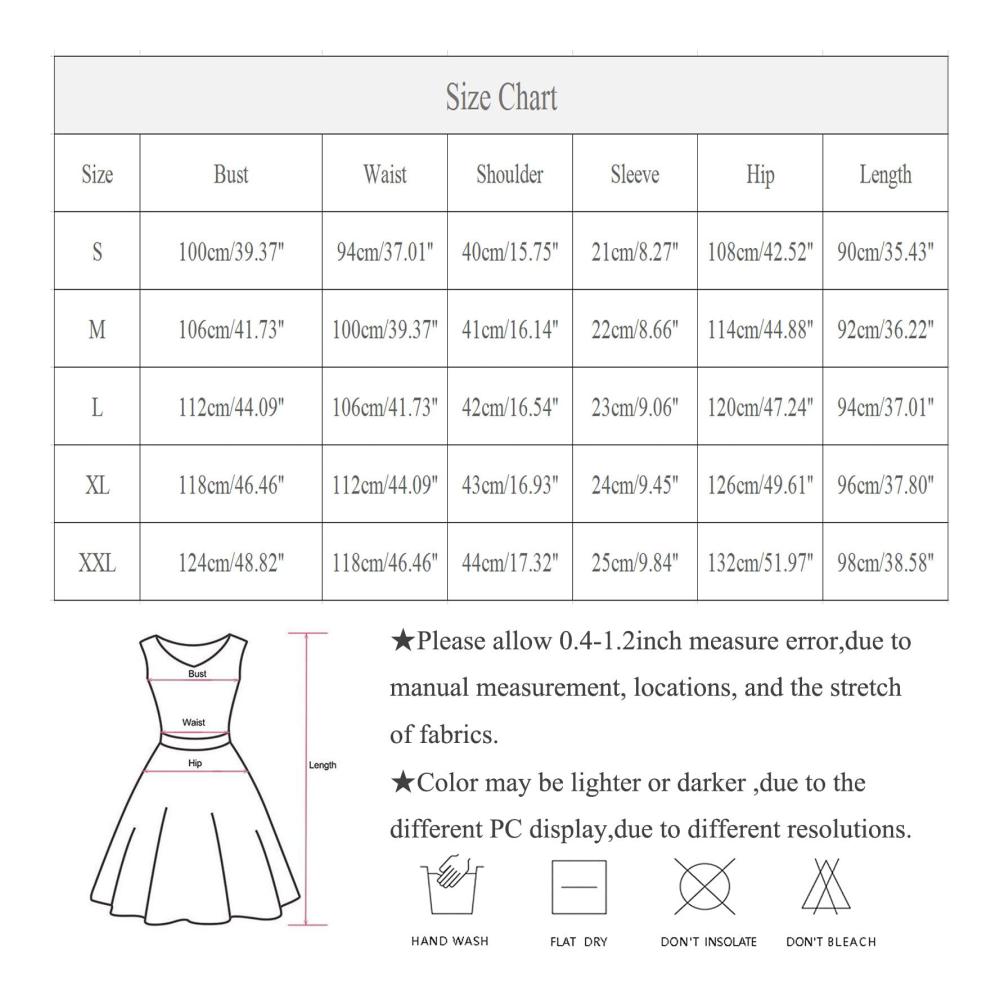 Size Chart

| Size | Bust | Waist | Shoulder | Sleeve | Hip | Length |
|---|---|---|---|---|---|---|
| S | 100cm/39.37" | 94cm/37.01" | 40cm/15.75" | 21cm/8.27" | 108cm/42.52" | 90cm/35.43" |
| M | 106cm/41.73" | 100cm/39.37" | 41cm/16.14" | 22cm/8.66" | 114cm/44.88" | 92cm/36.22" |
| L | 112cm/44.09" | 106cm/41.73" | 42cm/16.54" | 23cm/9.06" | 120cm/47.24" | 94cm/37.01" |
| XL | 118cm/46.46" | 112cm/44.09" | 43cm/16.93" | 24cm/9.45" | 126cm/49.61" | 96cm/37.80" |
| XXL | 124cm/48.82" | 118cm/46.46" | 44cm/17.32" | 25cm/9.84" | 132cm/51.97" | 98cm/38.58" |

Bust

Waist

Hip

Length

★Please allow 0.4-1.2inch measure error,due to manual measurement, locations, and the stretch of fabrics.

★Color may be lighter or darker ,due to the different PC display,due to different resolutions.

HAND WASH

FLAT DRY

DON'T INSOLATE

DON'T BLEACH